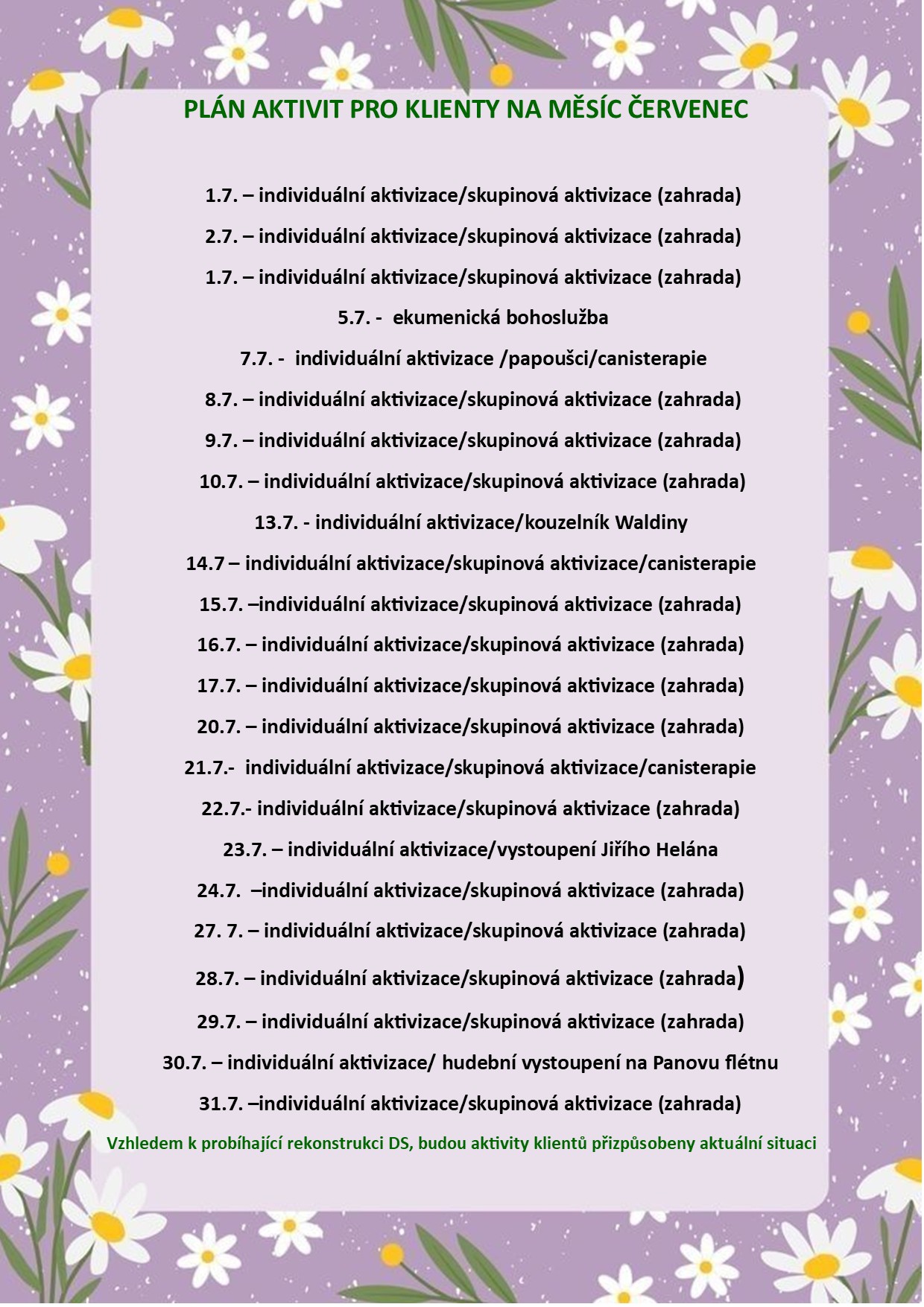 PLÁN AKTIVIT PRO KLIENTY NA MĚSÍC ČERVENEC

1.7. – individuální aktivizace/skupinová aktivizace (zahrada)

2.7. – individuální aktivizace/skupinová aktivizace (zahrada)

1.7. – individuální aktivizace/skupinová aktivizace (zahrada)

5.7. - ekumenická bohoslužba

7.7. - individuální aktivizace /papoušci/canisterapie

8.7. – individuální aktivizace/skupinová aktivizace (zahrada)

9.7. – individuální aktivizace/skupinová aktivizace (zahrada)

10.7. – individuální aktivizace/skupinová aktivizace (zahrada)

13.7. - individuální aktivizace/kouzelník Waldiny

14.7 – individuální aktivizace/skupinová aktivizace/canisterapie

15.7. –individuální aktivizace/skupinová aktivizace (zahrada)

16.7. – individuální aktivizace/skupinová aktivizace (zahrada)

17.7. – individuální aktivizace/skupinová aktivizace (zahrada)

20.7. – individuální aktivizace/skupinová aktivizace (zahrada)

21.7.- individuální aktivizace/skupinová aktivizace/canisterapie

22.7.- individuální aktivizace/skupinová aktivizace (zahrada)

23.7. – individuální aktivizace/vystoupení Jiřího Helána

24.7. –individuální aktivizace/skupinová aktivizace (zahrada)

27. 7. – individuální aktivizace/skupinová aktivizace (zahrada)

28.7. – individuální aktivizace/skupinová aktivizace (zahrada)

29.7. – individuální aktivizace/skupinová aktivizace (zahrada)

30.7. – individuální aktivizace/ hudební vystoupení na Panovu flétnu

31.7. –individuální aktivizace/skupinová aktivizace (zahrada)

Vzhledem k probíhající rekonstrukci DS, budou aktivity klientů přizpůsobeny aktuální situaci